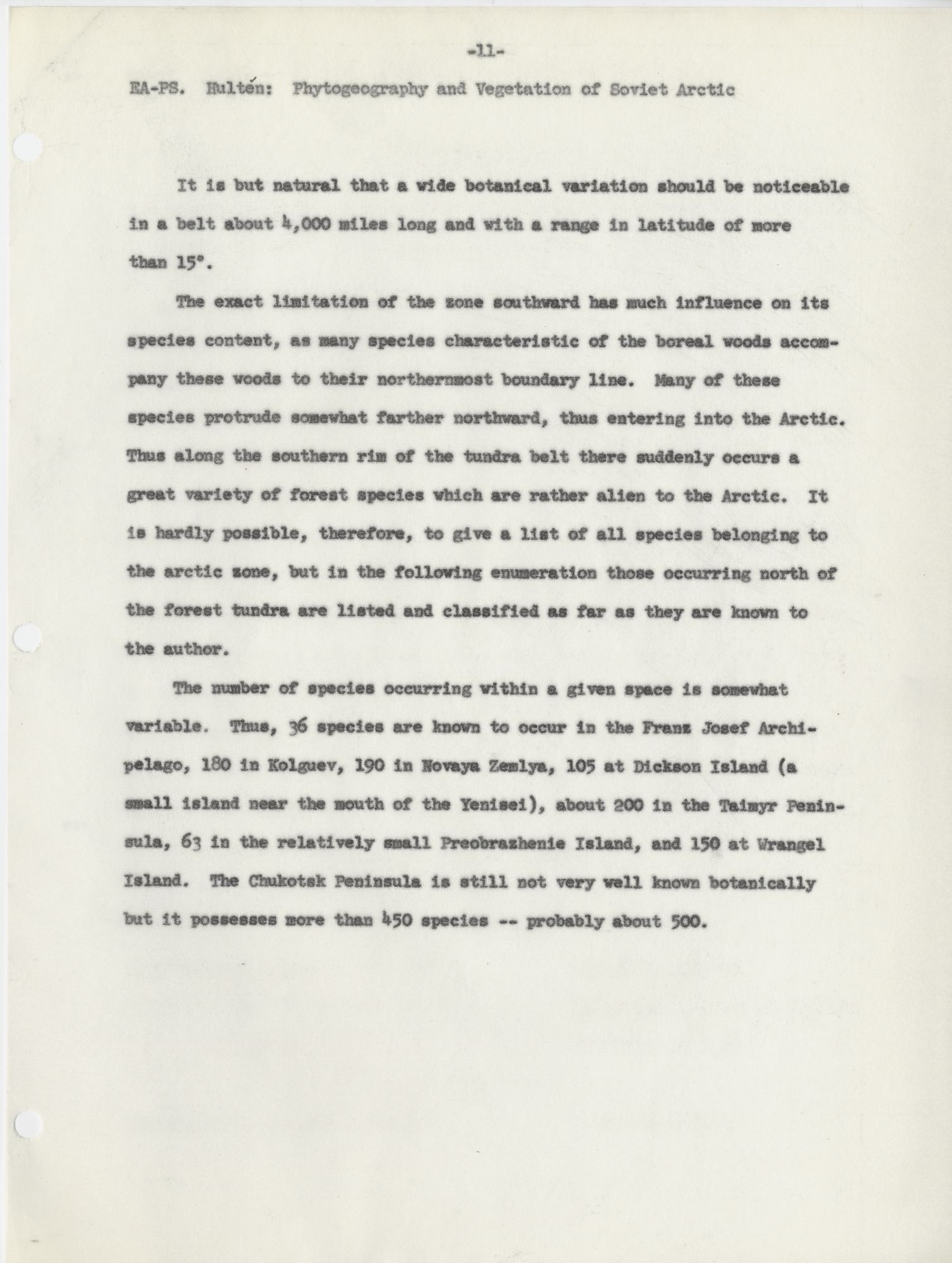 -11-

EA-PS. Hultén: Phytogeography and Vegetation of Soviet Arctic

It is but natural that a wide botanical variation should be noticeable in a belt about 4,000 miles long and with a range in latitude of more than 15°.

The exact limitation of the zone southward has much influence on its species content, as many species characteristic of the boreal woods accompany these woods to their northernmost boundary line. Many of these species protrude somewhat farther northward, thus entering into the Arctic. Thus along the southern rim of the tundra belt there suddenly occurs a great variety of forest species which are rather alien to the Arctic. It is hardly possible, therefore, to give a list of all species belonging to the arctic zone, but in the following enumeration those occurring north of the forest tundra are listed and classified as far as they are known to the author.

The number of species occurring within a given space is somewhat variable. Thus, 36 species are known to occur in the Franz Josef Archipelago, 180 in Kolguev, 190 in Novaya Zemlya, 105 at Dickson Island (a small island near the mouth of the Yenisei), about 200 in the Taimyr Peninsula, 63 in the relatively small Preobrazhenie Island, and 150 at Wrangel Island. The Chukotsk Peninsula is still not very well known botanically but it possesses more than 450 species -- probably about 500.